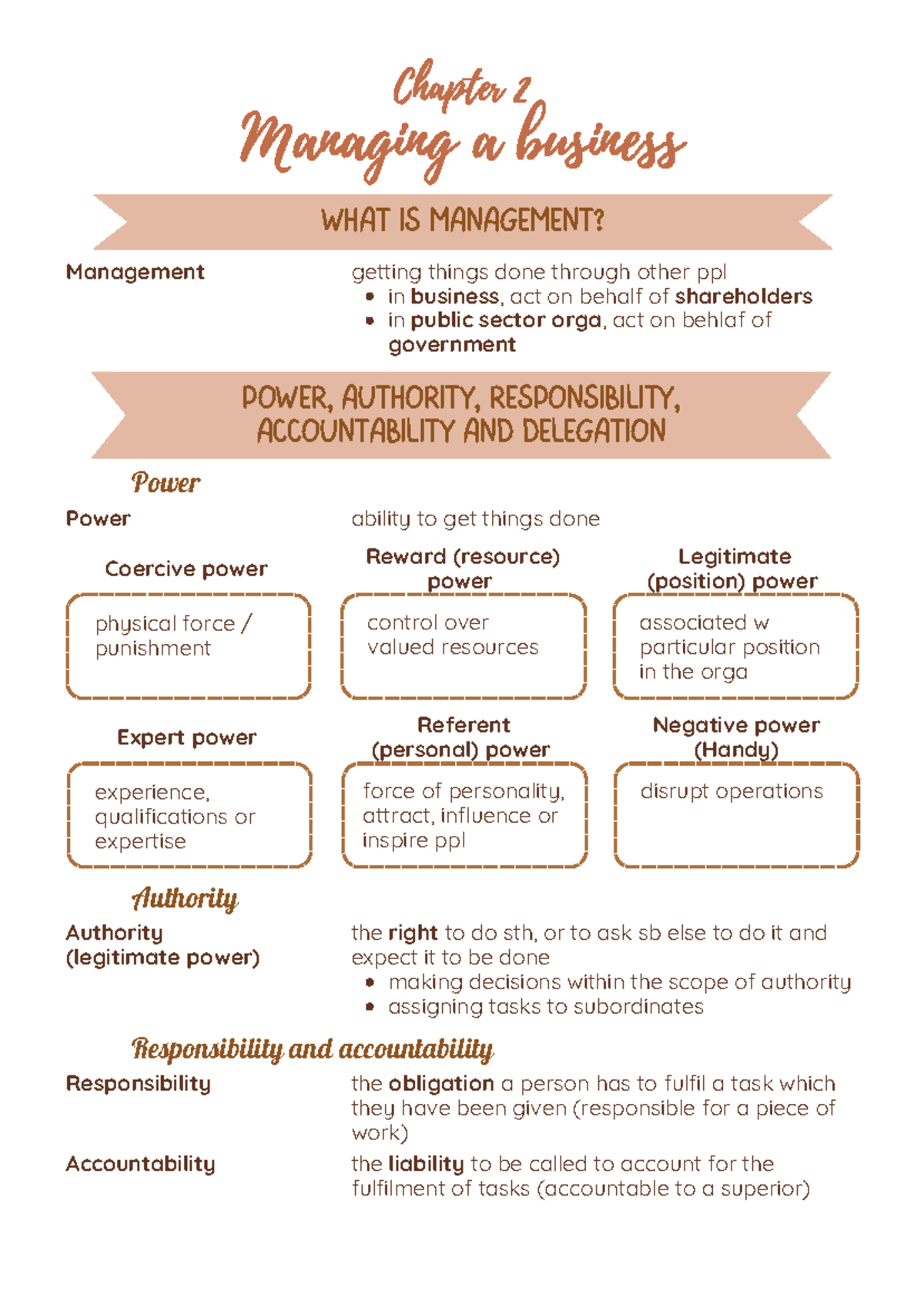 Chapter 2
Managing a business

WHAT IS MANAGEMENT?

Management

getting things done through other ppl
• in business, act on behalf of shareholders
• in public sector orga, act on behlaf of government

POWER, AUTHORITY, RESPONSIBILITY, ACCOUNTABILITY AND DELEGATION

Power

Power

ability to get things done

Coercive power

physical force / punishment

Reward (resource) power

control over valued resources

Legitimate (position) power

associated w particular position in the orga

Expert power

experience, qualifications or expertise

Referent (personal) power

force of personality, attract, influence or inspire ppl

Negative power (Handy)

disrupt operations

Authority

Authority (legitimate power)

the right to do sth, or to ask sb else to do it and expect it to be done
• making decisions within the scope of authority
• assigning tasks to subordinates

Responsibility and accountability

Responsibility

the obligation a person has to fulfil a task which they have been given (responsible for a piece of work)

Accountability

the liability to be called to account for the fulfilment of tasks (accountable to a superior)